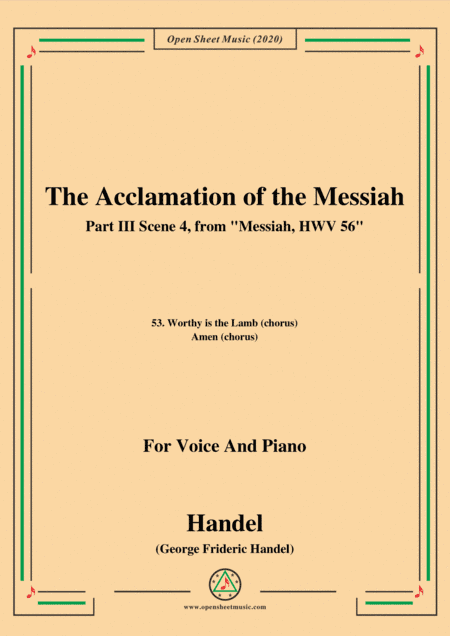 Open Sheet Music (2020)

The Acclamation of the Messiah

Part III Scene 4, from "Messiah, HWV 56"

53. Worthy is the Lamb (chorus)
Amen (chorus)

For Voice And Piano

Handel

(George Frideric Handel)

www.opensheetmusic.com